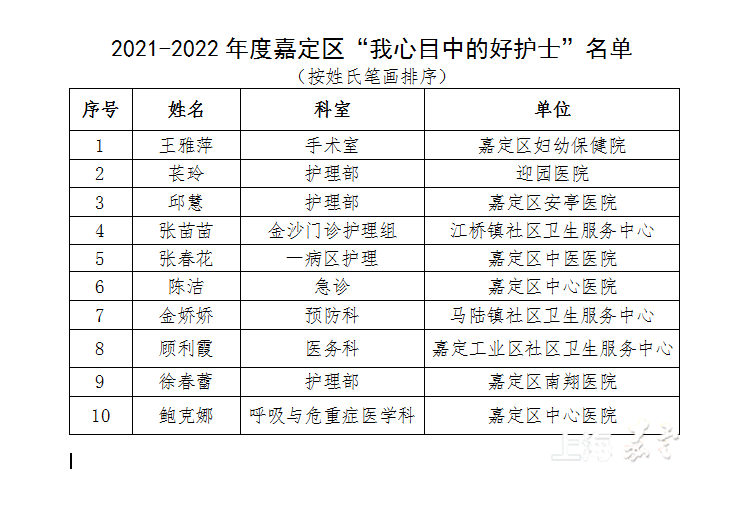 2021-2022年度嘉定区“我心目中的好护士”名单
（按姓氏笔画排序）

| 序号 | 姓名 | 科室 | 单位 |
|---|---|---|---|
| 1 | 王雅萍 | 手术室 | 嘉定区妇幼保健院 |
| 2 | 苌玲 | 护理部 | 迎园医院 |
| 3 | 邱慧 | 护理部 | 嘉定区安亭医院 |
| 4 | 张苗苗 | 金沙门诊护理组 | 江桥镇社区卫生服务中心 |
| 5 | 张春花 | 一病区护理 | 嘉定区中医医院 |
| 6 | 陈洁 | 急诊 | 嘉定区中心医院 |
| 7 | 金娇娇 | 预防科 | 马陆镇社区卫生服务中心 |
| 8 | 顾利霞 | 医务科 | 嘉定工业区社区卫生服务中心 |
| 9 | 徐春蕾 | 护理部 | 嘉定区南翔医院 |
| 10 | 鲍克娜 | 呼吸与危重症医学科 | 嘉定区中心医院 |

上海嘉定